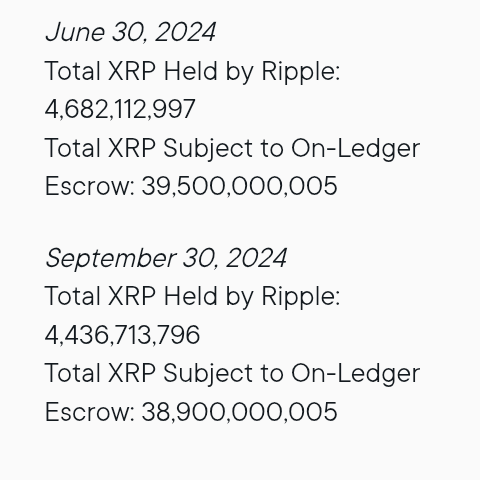 June 30, 2024
Total XRP Held by Ripple: 4,682,112,997
Total XRP Subject to On-Ledger Escrow: 39,500,000,005

September 30, 2024
Total XRP Held by Ripple: 4,436,713,796
Total XRP Subject to On-Ledger Escrow: 38,900,000,005